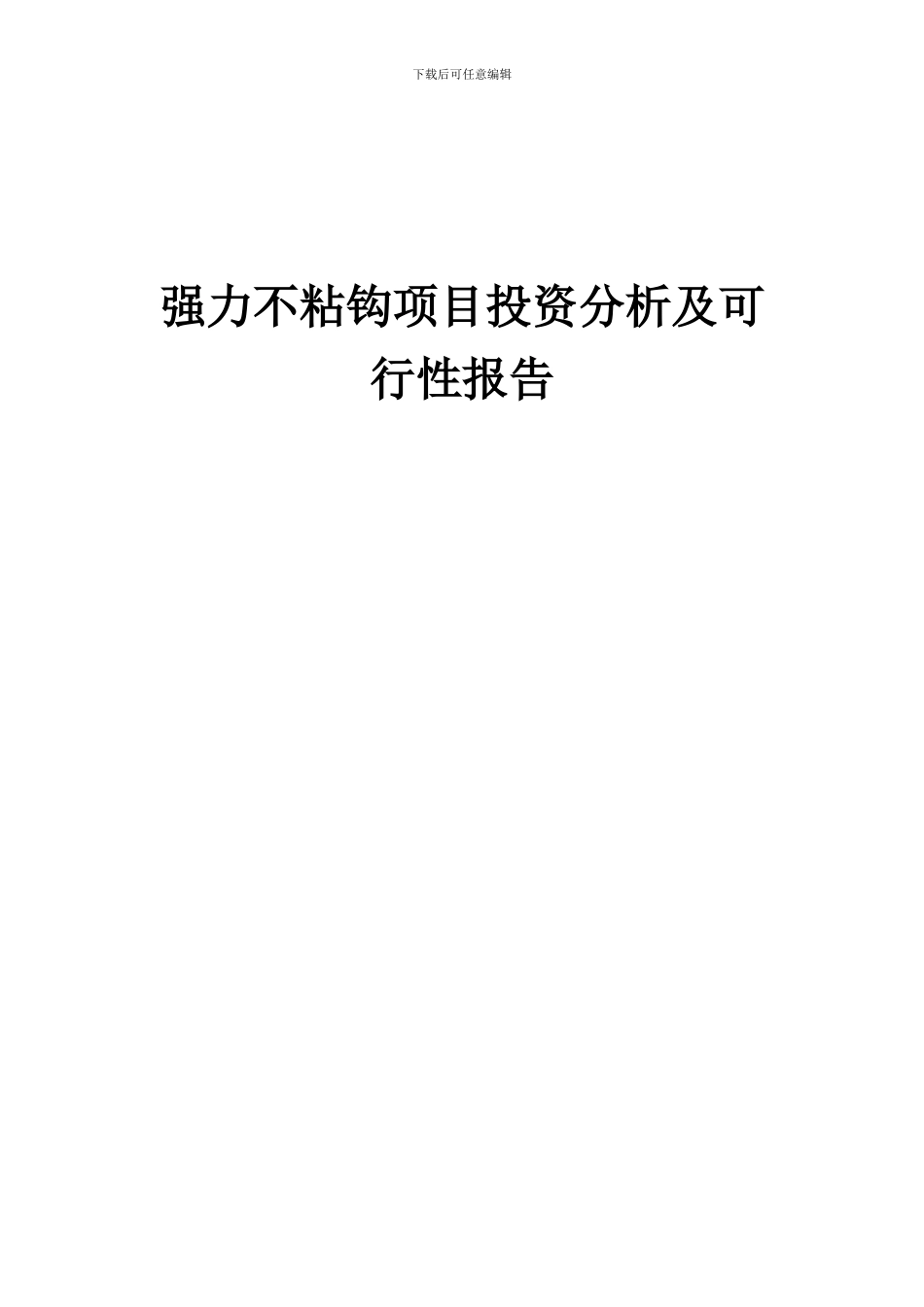 下载后可任意编辑

强力不粘钩项目投资分析及可行性报告